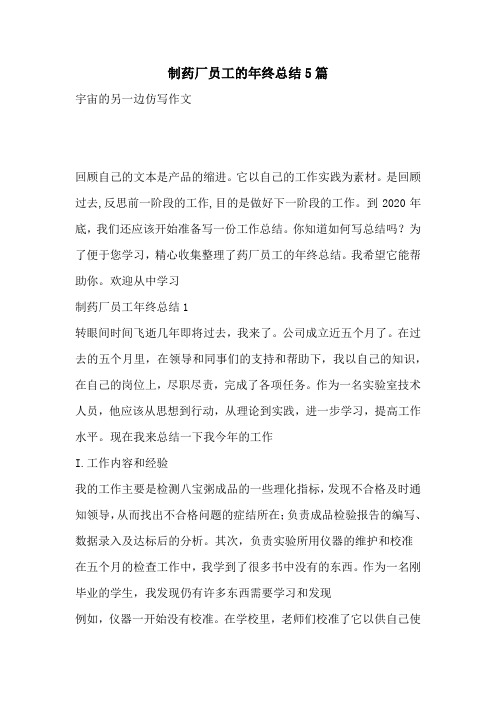 制药厂员工的年终总结5篇

宇宙的另一边仿写作文

回顾自己的文本是产品的缩进。它以自己的工作实践为素材。是回顾过去,反思前一阶段的工作,目的是做好下一阶段的工作。到2020年底,我们还应该开始准备写一份工作总结。你知道如何写总结吗？为了便于您学习，精心收集整理了药厂员工的年终总结。我希望它能帮助你。欢迎从中学习

制药厂员工年终总结1

转眼间时间飞逝几年即将过去，我来了。公司成立近五个月了。在过去的五个月里，在领导和同事们的支持和帮助下，我以自己的知识，在自己的岗位上，尽职尽责，完成了各项任务。作为一名实验室技术人员，他应该从思想到行动，从理论到实践，进一步学习，提高工作水平。现在我来总结一下我今年的工作

I.工作内容和经验

我的工作主要是检测八宝粥成品的一些理化指标,发现不合格及时通知领导,从而找出不合格问题的症结所在;负责成品检验报告的编写、数据录入及达标后的分析。其次，负责实验所用仪器的维护和校准

在五个月的检查工作中，我学到了很多书中没有的东西。作为一名刚毕业的学生，我发现仍有许多东西需要学习和发现

例如，仪器一开始没有校准。在学校里，老师们校准了它以供自己使